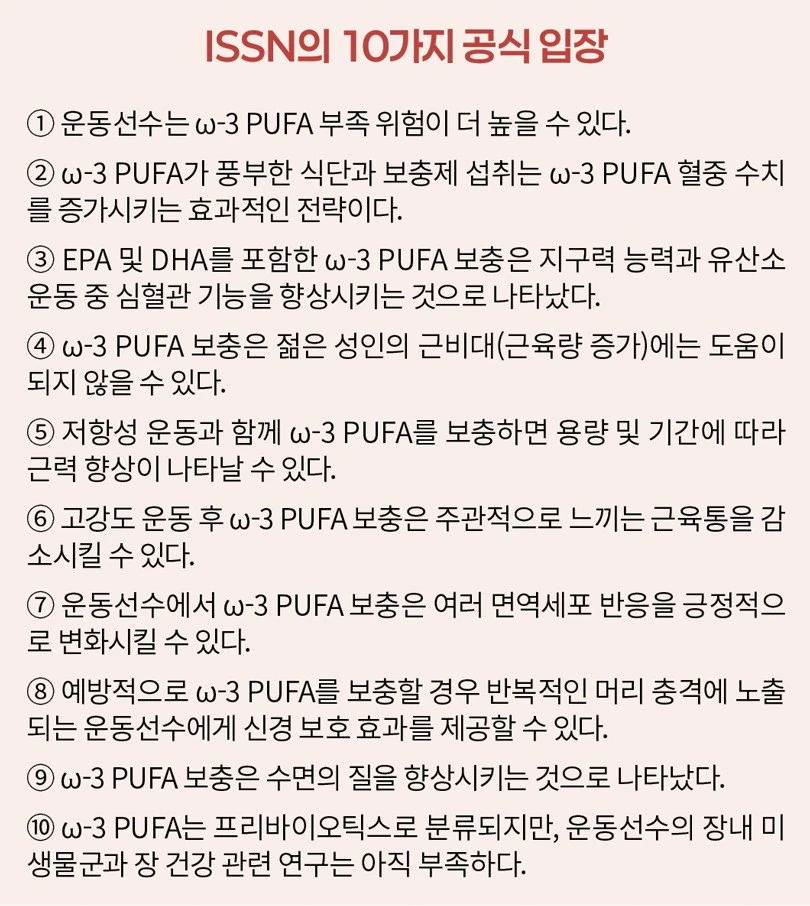 ISSN의 10가지 공식 입장

① 운동선수는 ω-3 PUFA 부족 위험이 더 높을 수 있다.

② ω-3 PUFA가 풍부한 식단과 보충제 섭취는 ω-3 PUFA 혈중 수치를 증가시키는 효과적인 전략이다.

③ EPA 및 DHA를 포함한 ω-3 PUFA 보충은 지구력 능력과 유산소 운동 중 심혈관 기능을 향상시키는 것으로 나타났다.

④ ω-3 PUFA 보충은 젊은 성인의 근비대(근육량 증가)에는 도움이 되지 않을 수 있다.

⑤ 저항성 운동과 함께 ω-3 PUFA를 보충하면 용량 및 기간에 따라 근력 향상이 나타날 수 있다.

⑥ 고강도 운동 후 ω-3 PUFA 보충은 주관적으로 느끼는 근육통을 감소시킬 수 있다.

⑦ 운동선수에서 ω-3 PUFA 보충은 여러 면역세포 반응을 긍정적으로 변화시킬 수 있다.

⑧ 예방적으로 ω-3 PUFA를 보충할 경우 반복적인 머리 충격에 노출되는 운동선수에게 신경 보호 효과를 제공할 수 있다.

⑨ ω-3 PUFA 보충은 수면의 질을 향상시키는 것으로 나타났다.

⑩ ω-3 PUFA는 프리바이오틱스로 분류되지만, 운동선수의 장내 미생물군과 장 건강 관련 연구는 아직 부족하다.